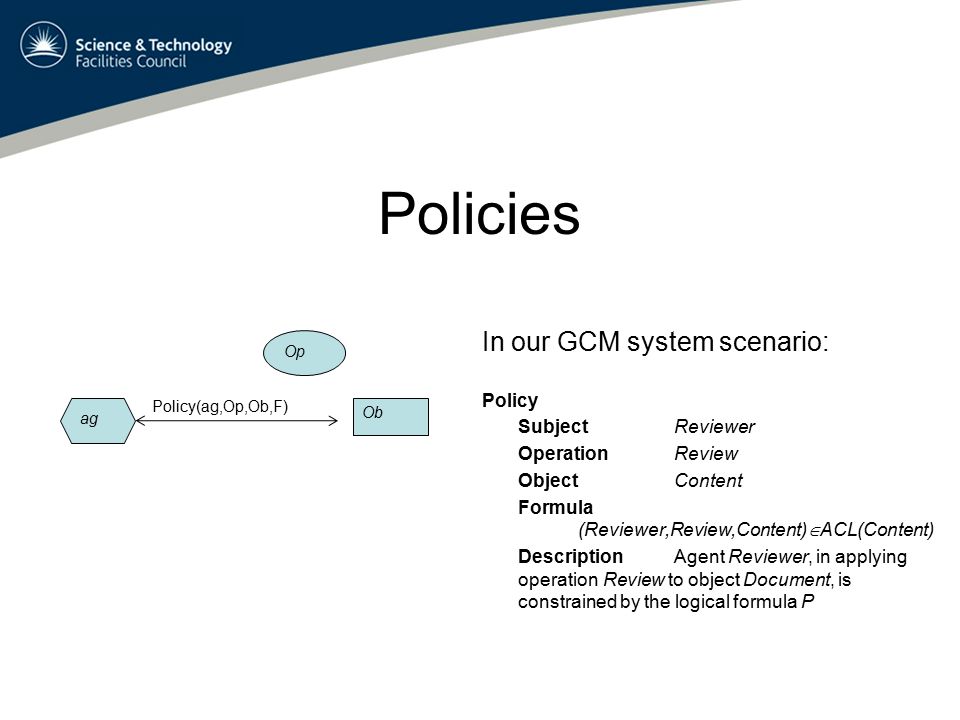 Science & Technology Facilities Council

Policies

Op

ag

Policy(ag,Op,Ob,F)

Ob

In our GCM system scenario:

Policy

Subject Reviewer

Operation Review

Object Content

Formula (Reviewer,Review,Content)$\in$ACL(Content)

Description Agent Reviewer, in applying operation Review to object Document, is constrained by the logical formula P